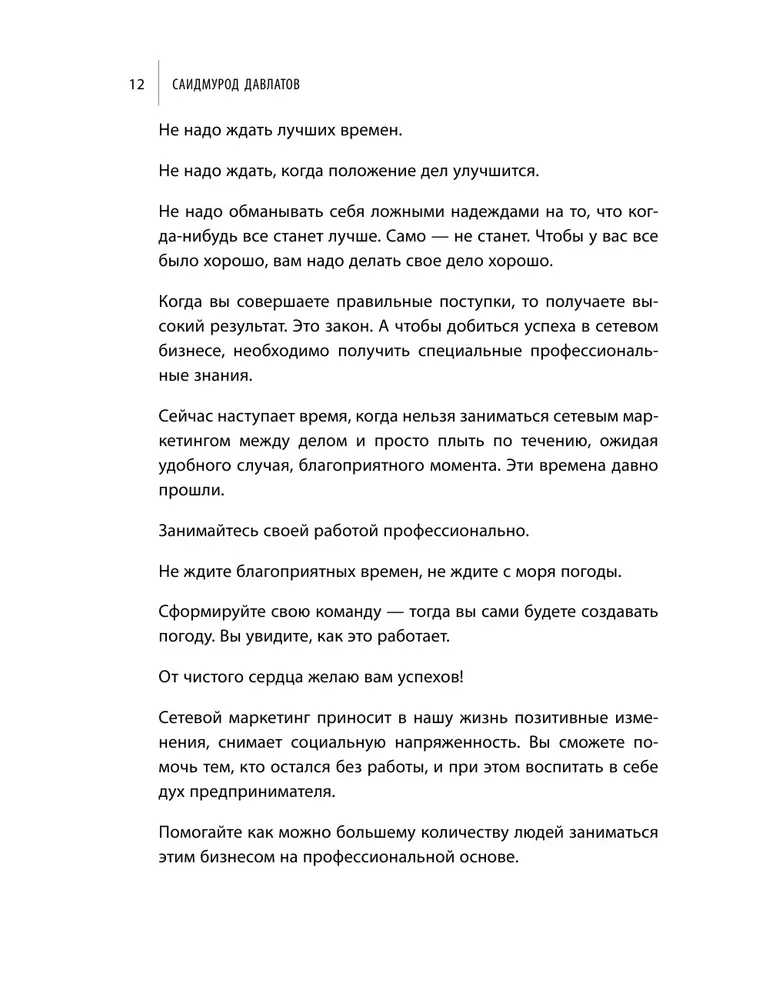 12 САИДМУРОД ДАВЛАТОВ

Не надо ждать лучших времен.

Не надо ждать, когда положение дел улучшится.

Не надо обманывать себя ложными надеждами на то, что когда-нибудь все станет лучше. Само — не станет. Чтобы у вас все было хорошо, вам надо делать свое дело хорошо.

Когда вы совершаете правильные поступки, то получаете высокий результат. Это закон. А чтобы добиться успеха в сетевом бизнесе, необходимо получить специальные профессиональные знания.

Сейчас наступает время, когда нельзя заниматься сетевым маркетингом между делом и просто плыть по течению, ожидая удобного случая, благоприятного момента. Эти времена давно прошли.

Занимайтесь своей работой профессионально.

Не ждите благоприятных времен, не ждите с моря погоды.

Сформируйте свою команду — тогда вы сами будете создавать погоду. Вы увидите, как это работает.

От чистого сердца желаю вам успехов!

Сетевой маркетинг приносит в нашу жизнь позитивные изменения, снимает социальную напряженность. Вы сможете помочь тем, кто остался без работы, и при этом воспитать в себе дух предпринимателя.

Помогайте как можно большему количеству людей заниматься этим бизнесом на профессиональной основе.